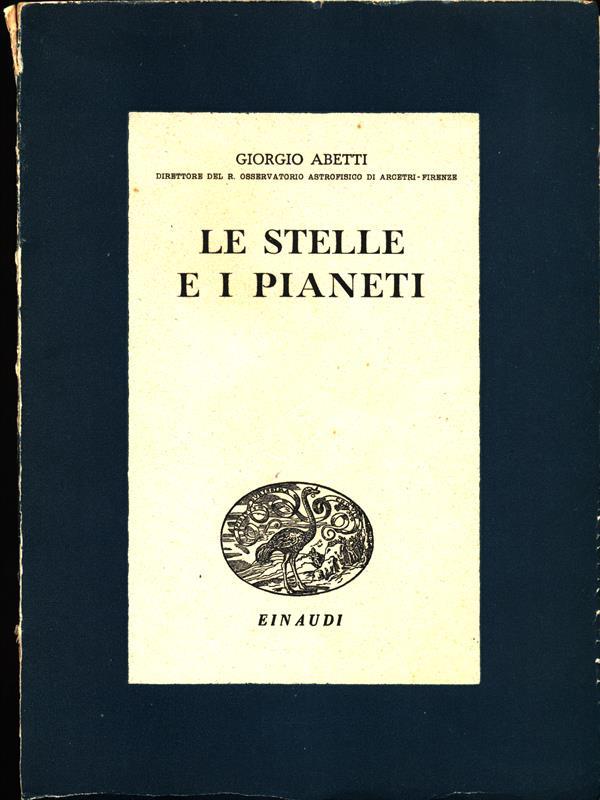 GIORGIO ABETTI
DIRETTORE DEL R. OSSERVATORIO ASTROFISICO DI ARCETRI-FIRENZE

LE STELLE
E I PIANETI

EINAUDI